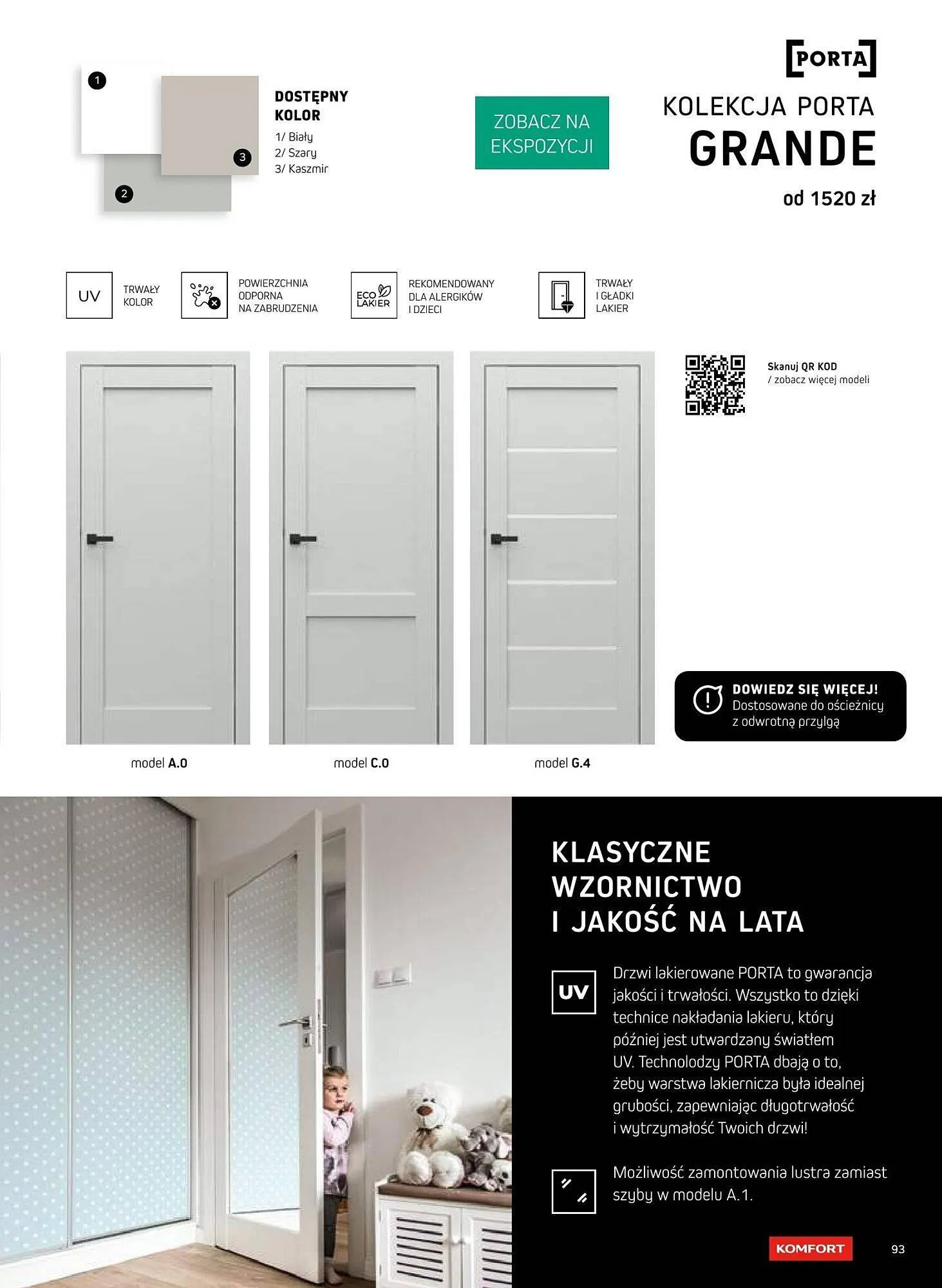 1
3
2

DOSTĘPNY KOLOR
1/ Biały
2/ Szary
3/ Kaszmir

ZOBACZ NA EKSPOZYCJI

PORTA

KOLEKCJA PORTA
GRANDE
od 1520 zł

UV TRWAŁY KOLOR

POWIERZCHNIA ODPORNA NA ZABRUDZENIA

ECO LAKIER REKOMENDOWANY DLA ALERGIKÓW I DZIECI

TRWAŁY I GŁADKI LAKIER

Skanuj QR KOD
/ zobacz więcej modeli

DOWIEDZ SIĘ WIĘCEJ!
Dostosowane do ościeżnicy z odwrotną przylgą

model A.0

model C.0

model G.4

KLASYCZNE WZORNICTWO I JAKOŚĆ NA LATA

UV

Drzwi lakierowane PORTA to gwarancja jakości i trwałości. Wszystko to dzięki technice nakładania lakieru, który później jest utwardzany światłem UV. Technolodzy PORTA dbają o to, żeby warstwa lakiernicza była idealnej grubości, zapewniając długotrwałość i wytrzymałość Twoich drzwi!

Możliwość zamontowania lustra zamiast szyby w modelu A.1.

KOMFORT

93